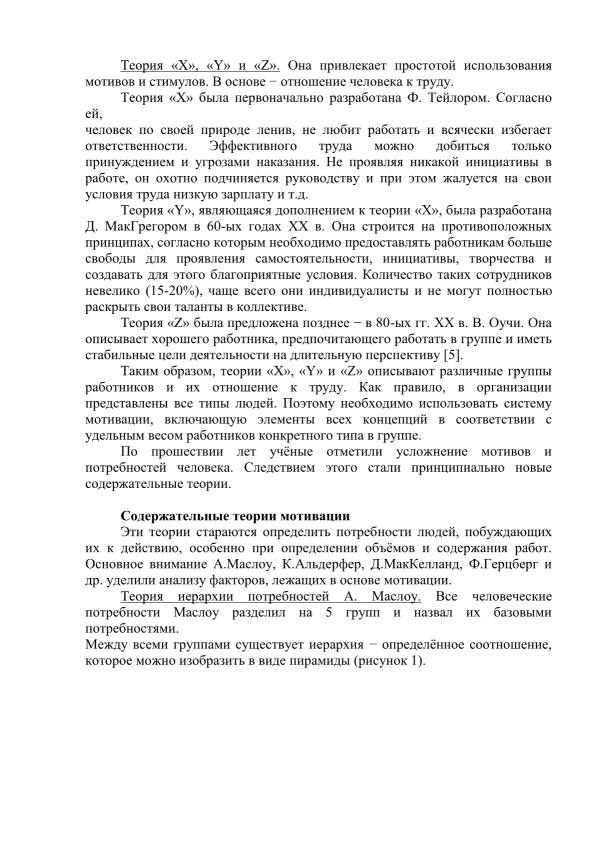 Теория «X», «Y» и «Z». Она привлекает простотой использования мотивов и стимулов. В основе − отношение человека к труду.

Теория «X» была первоначально разработана Ф. Тейлором. Согласно ей,
человек по своей природе ленив, не любит работать и всячески избегает ответственности. Эффективного труда можно добиться только принуждением и угрозами наказания. Не проявляя никакой инициативы в работе, он охотно подчиняется руководству и при этом жалуется на свои условия труда низкую зарплату и т.д.

Теория «Y», являющаяся дополнением к теории «X», была разработана Д. МакГрегором в 60-ых годах XX в. Она строится на противоположных принципах, согласно которым необходимо предоставлять работникам больше свободы для проявления самостоятельности, инициативы, творчества и создавать для этого благоприятные условия. Количество таких сотрудников невелико (15-20%), чаще всего они индивидуалисты и не могут полностью раскрыть свои таланты в коллективе.

Теория «Z» была предложена позднее − в 80-ых гг. XX в. В. Оучи. Она описывает хорошего работника, предпочитающего работать в группе и иметь стабильные цели деятельности на длительную перспективу [5].

Таким образом, теории «X», «Y» и «Z» описывают различные группы работников и их отношение к труду. Как правило, в организации представлены все типы людей. Поэтому необходимо использовать систему мотивации, включающую элементы всех концепций в соответствии с удельным весом работников конкретного типа в группе.

По прошествии лет учёные отметили усложнение мотивов и потребностей человека. Следствием этого стали принципиально новые содержательные теории.

Содержательные теории мотивации

Эти теории стараются определить потребности людей, побуждающих их к действию, особенно при определении объёмов и содержания работ. Основное внимание А.Маслоу, К.Альдерфер, Д.МакКелланд, Ф.Герцберг и др. уделили анализу факторов, лежащих в основе мотивации.

Теория иерархии потребностей А. Маслоу. Все человеческие потребности Маслоу разделил на 5 групп и назвал их базовыми потребностями.
Между всеми группами существует иерархия − определённое соотношение, которое можно изобразить в виде пирамиды (рисунок 1).